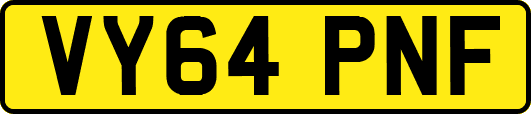 VY64 PNF